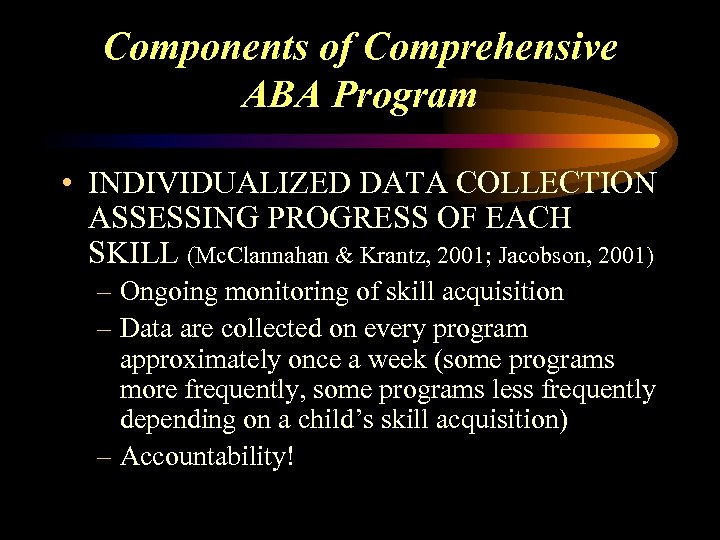 Components of Comprehensive ABA Program

• INDIVIDUALIZED DATA COLLECTION ASSESSING PROGRESS OF EACH SKILL (McClannahan & Krantz, 2001; Jacobson, 2001)
– Ongoing monitoring of skill acquisition
– Data are collected on every program approximately once a week (some programs more frequently, some programs less frequently depending on a child's skill acquisition)
– Accountability!